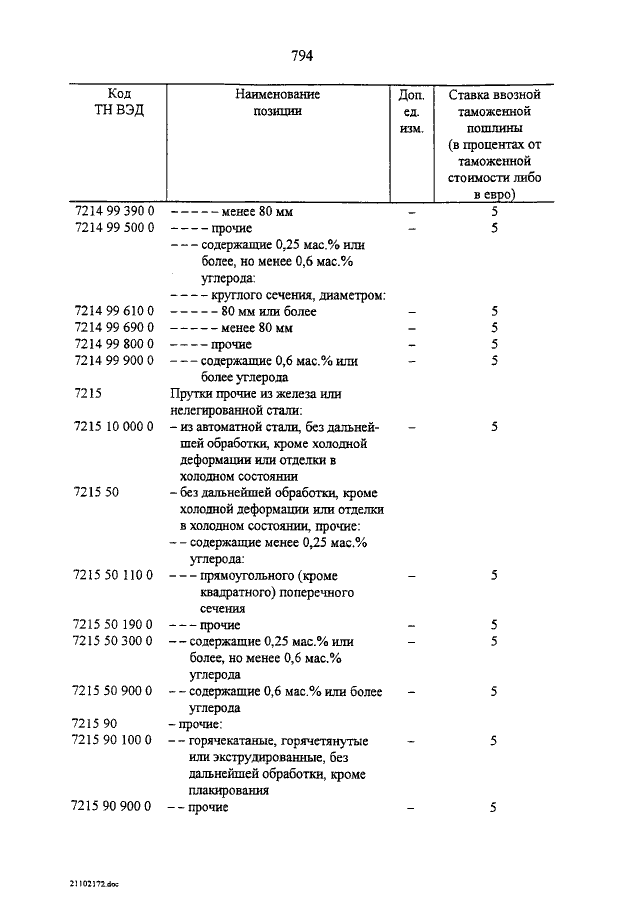 794

| Код ТН ВЭД | Наименование позиции | Доп. ед. изм. | Ставка ввозной таможенной пошлины (в процентах от таможенной стоимости либо в евро) |
|---|---|---|---|
| 7214 99 390 0 | – – – – – менее 80 мм | – | 5 |
| 7214 99 500 0 | – – – – прочие | – | 5 |
| | – – – содержащие 0,25 мас.% или более, но менее 0,6 мас.% углерода: | | |
| | – – – – круглого сечения, диаметром: | | |
| 7214 99 610 0 | – – – – – 80 мм или более | – | 5 |
| 7214 99 690 0 | – – – – – менее 80 мм | – | 5 |
| 7214 99 800 0 | – – – – прочие | – | 5 |
| 7214 99 900 0 | – – – содержащие 0,6 мас.% или более углерода | – | 5 |
| 7215 | Прутки прочие из железа или нелегированной стали: | | |
| 7215 10 000 0 | – из автоматной стали, без дальнейшей обработки, кроме холодной деформации или отделки в холодном состоянии | – | 5 |
| 7215 50 | – без дальнейшей обработки, кроме холодной деформации или отделки в холодном состоянии, прочие: | | |
| | – – содержащие менее 0,25 мас.% углерода: | | |
| 7215 50 110 0 | – – – прямоугольного (кроме квадратного) поперечного сечения | – | 5 |
| 7215 50 190 0 | – – – прочие | – | 5 |
| 7215 50 300 0 | – – содержащие 0,25 мас.% или более, но менее 0,6 мас.% углерода | – | 5 |
| 7215 50 900 0 | – – содержащие 0,6 мас.% или более углерода | – | 5 |
| 7215 90 | – прочие: | | |
| 7215 90 100 0 | – – горячекатаные, горячетянутые или экструдированные, без дальнейшей обработки, кроме плакирования | – | 5 |
| 7215 90 900 0 | – – прочие | – | 5 |

21102172.doc